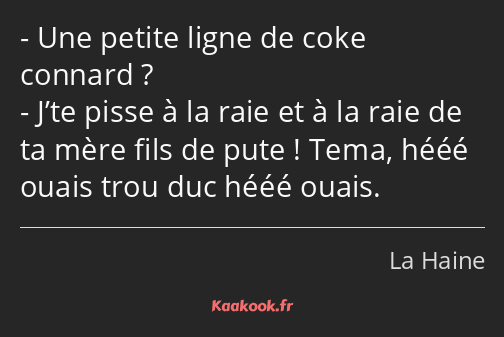 - Une petite ligne de coke connard ?
- J’te pisse à la raie et à la raie de ta mère fils de pute ! Tema, hééé ouais trou duc hééé ouais.

La Haine

Kaakook.fr